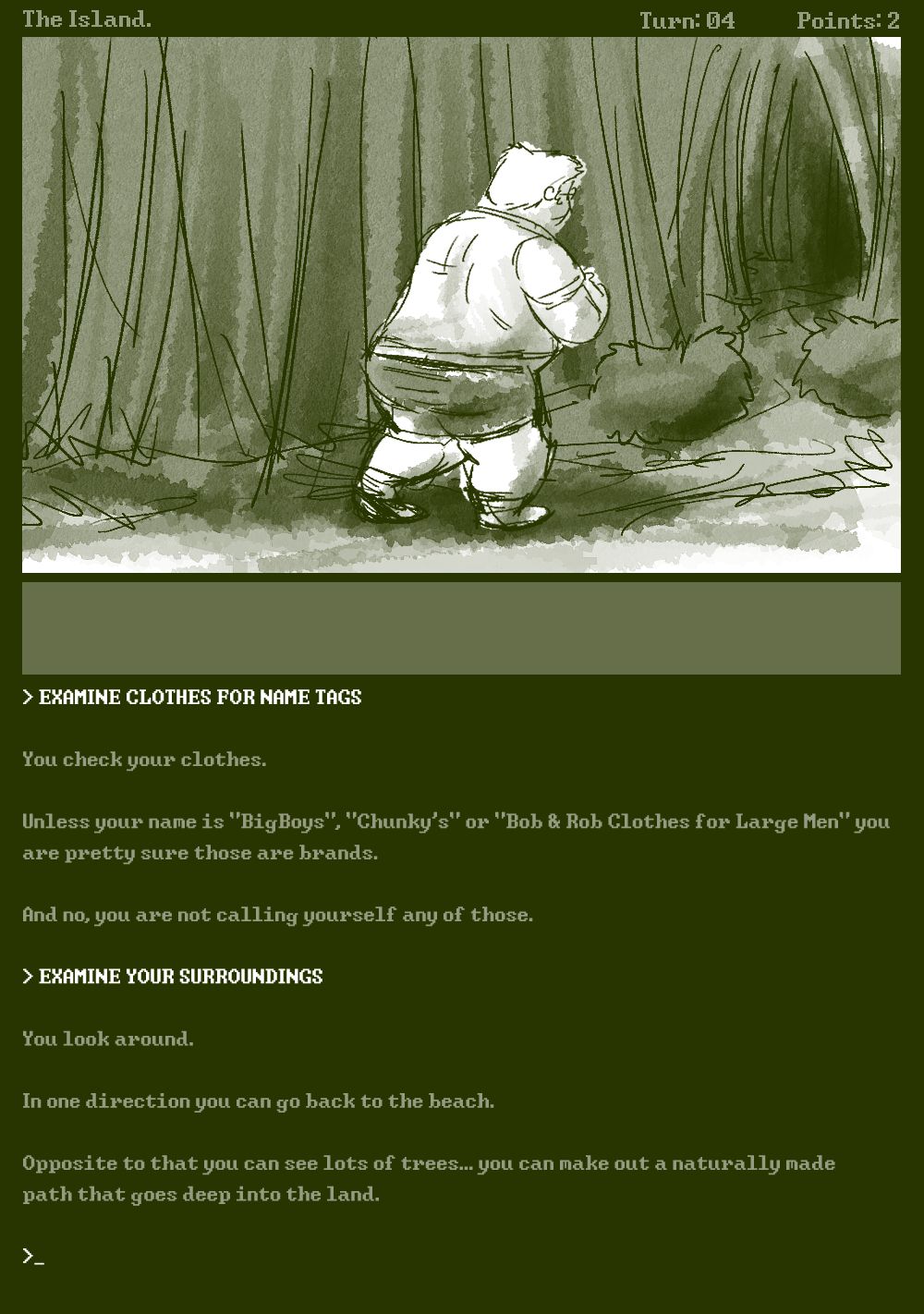 The Island. Turn: 04 Points: 2

> EXAMINE CLOTHES FOR NAME TAGS

You check your clothes.

Unless your name is "BigBoys", "Chunky's" or "Bob & Rob Clothes for Large Men" you are pretty sure those are brands.

And no, you are not calling yourself any of those.

> EXAMINE YOUR SURROUNDINGS

You look around.

In one direction you can go back to the beach.

Opposite to that you can see lots of trees... you can make out a naturally made path that goes deep into the land.

>_